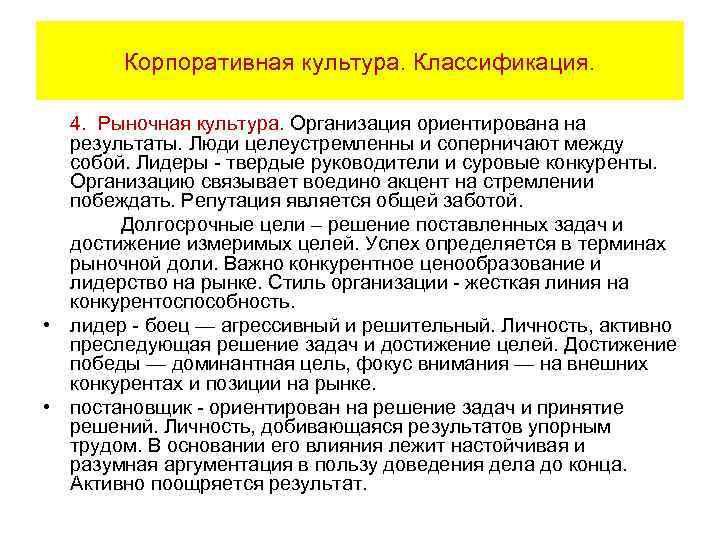 Корпоративная культура. Классификация.

4. Рыночная культура. Организация ориентирована на результаты. Люди целеустремленны и соперничают между собой. Лидеры - твердые руководители и суровые конкуренты. Организацию связывает воедино акцент на стремлении побеждать. Репутация является общей заботой.

Долгосрочные цели – решение поставленных задач и достижение измеримых целей. Успех определяется в терминах рыночной доли. Важно конкурентное ценообразование и лидерство на рынке. Стиль организации - жесткая линия на конкурентоспособность.

• лидер - боец — агрессивный и решительный. Личность, активно преследующая решение задач и достижение целей. Достижение победы — доминантная цель, фокус внимания — на внешних конкурентах и позиции на рынке.

• постановщик - ориентирован на решение задач и принятие решений. Личность, добивающаяся результатов упорным трудом. В основании его влияния лежит настойчивая и разумная аргументация в пользу доведения дела до конца. Активно поощряется результат.